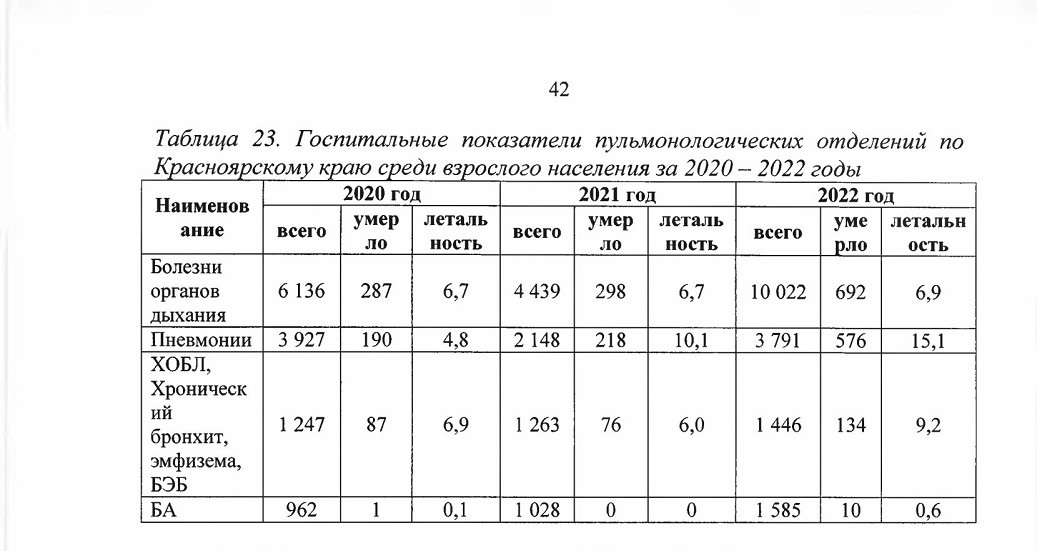 42

Таблица 23. Госпитальные показатели пульмонологических отделений по Красноярскому краю среди взрослого населения за 2020 – 2022 годы

| Наименование | 2020 год всего | 2020 год умерло | 2020 год летальность | 2021 год всего | 2021 год умерло | 2021 год летальность | 2022 год всего | 2022 год умерло | 2022 год летальность |
|---|---|---|---|---|---|---|---|---|---|
| Болезни органов дыхания | 6 136 | 287 | 6,7 | 4 439 | 298 | 6,7 | 10 022 | 692 | 6,9 |
| Пневмонии | 3 927 | 190 | 4,8 | 2 148 | 218 | 10,1 | 3 791 | 576 | 15,1 |
| ХОБЛ, Хронический бронхит, эмфизема, БЭБ | 1 247 | 87 | 6,9 | 1 263 | 76 | 6,0 | 1 446 | 134 | 9,2 |
| БА | 962 | 1 | 0,1 | 1 028 | 0 | 0 | 1 585 | 10 | 0,6 |